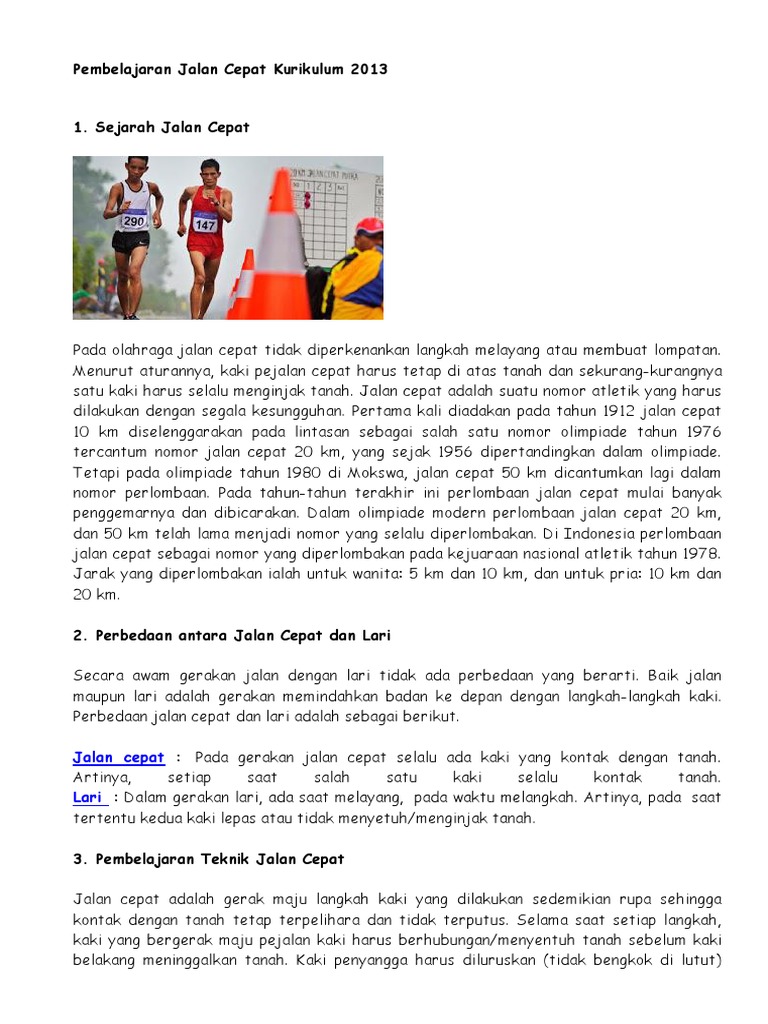 Pembelajaran Jalan Cepat Kurikulum 2013

1. Sejarah Jalan Cepat

290

147

Pada olahraga jalan cepat tidak diperkenankan langkah melayang atau membuat lompatan. Menurut aturannya, kaki pejalan cepat harus tetap di atas tanah dan sekurang-kurangnya satu kaki harus selalu menginjak tanah. Jalan cepat adalah suatu nomor atletik yang harus dilakukan dengan segala kesungguhan. Pertama kali diadakan pada tahun 1912 jalan cepat 10 km diselenggarakan pada lintasan sebagai salah satu nomor olimpiade tahun 1976 tercantum nomor jalan cepat 20 km, yang sejak 1956 dipertandingkan dalam olimpiade. Tetapi pada olimpiade tahun 1980 di Mokswa, jalan cepat 50 km dicantumkan lagi dalam nomor perlombaan. Pada tahun-tahun terakhir ini perlombaan jalan cepat mulai banyak penggemarnya dan dibicarakan. Dalam olimpiade modern perlombaan jalan cepat 20 km, dan 50 km telah lama menjadi nomor yang selalu diperlombakan. Di Indonesia perlombaan jalan cepat sebagai nomor yang diperlombakan pada kejuaraan nasional atletik tahun 1978. Jarak yang diperlombakan ialah untuk wanita: 5 km dan 10 km, dan untuk pria: 10 km dan 20 km.

2. Perbedaan antara Jalan Cepat dan Lari

Secara awam gerakan jalan dengan lari tidak ada perbedaan yang berarti. Baik jalan maupun lari adalah gerakan memindahkan badan ke depan dengan langkah-langkah kaki. Perbedaan jalan cepat dan lari adalah sebagai berikut.

Jalan cepat : Pada gerakan jalan cepat selalu ada kaki yang kontak dengan tanah. Artinya, setiap saat salah satu kaki selalu kontak tanah.
Lari : Dalam gerakan lari, ada saat melayang, pada waktu melangkah. Artinya, pada saat tertentu kedua kaki lepas atau tidak menyetuh/menginjak tanah.

3. Pembelajaran Teknik Jalan Cepat

Jalan cepat adalah gerak maju langkah kaki yang dilakukan sedemikian rupa sehingga kontak dengan tanah tetap terpelihara dan tidak terputus. Selama saat setiap langkah, kaki yang bergerak maju pejalan kaki harus berhubungan/menyentuh tanah sebelum kaki belakang meninggalkan tanah. Kaki penyangga harus diluruskan (tidak bengkok di lutut)